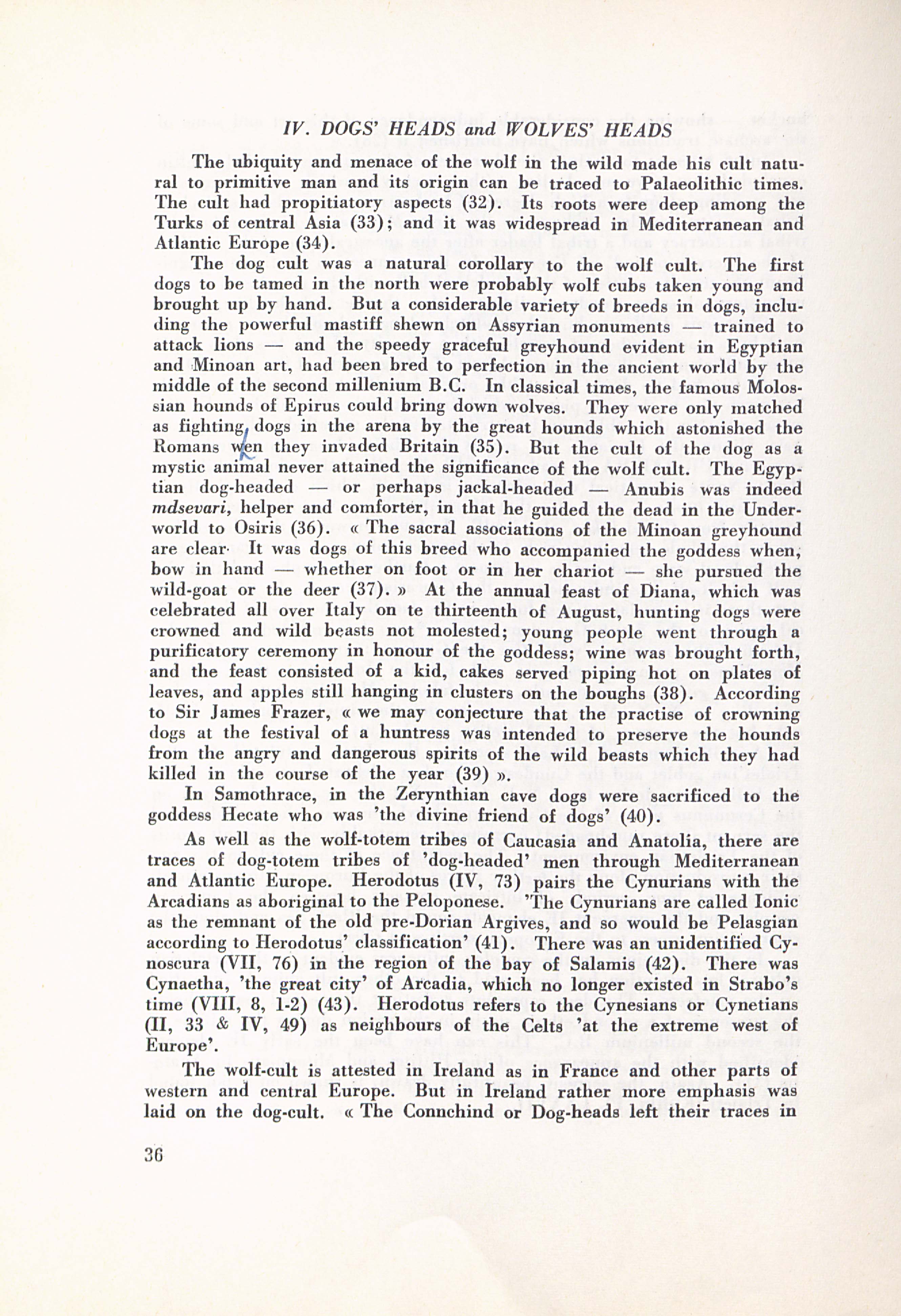 IV. DOGS' HEADS and WOLVES' HEADS

The ubiquity and menace of the wolf in the wild made his cult natural to primitive man and its origin can be traced to Palaeolithic times. The cult had propitiatory aspects (32). Its roots were deep among the Turks of central Asia (33); and it was widespread in Mediterranean and Atlantic Europe (34).

The dog cult was a natural corollary to the wolf cult. The first dogs to be tamed in the north were probably wolf cubs taken young and brought up by hand. But a considerable variety of breeds in dogs, including the powerful mastiff shewn on Assyrian monuments — trained to attack lions — and the speedy graceful greyhound evident in Egyptian and Minoan art, had been bred to perfection in the ancient world by the middle of the second millenium B.C. In classical times, the famous Molossian hounds of Epirus could bring down wolves. They were only matched as fighting, dogs in the arena by the great hounds which astonished the Romans wen they invaded Britain (35). But the cult of the dog as a mystic animal never attained the significance of the wolf cult. The Egyptian dog-headed — or perhaps jackal-headed — Anubis was indeed mdsevari, helper and comforter, in that he guided the dead in the Underworld to Osiris (36). « The sacral associations of the Minoan greyhound are clear· It was dogs of this breed who accompanied the goddess when, bow in hand — whether on foot or in her chariot — she pursued the wild-goat or the deer (37). » At the annual feast of Diana, which was celebrated all over Italy on te thirteenth of August, hunting dogs were crowned and wild beasts not molested; young people went through a purificatory ceremony in honour of the goddess; wine was brought forth, and the feast consisted of a kid, cakes served piping hot on plates of leaves, and apples still hanging in clusters on the boughs (38). According to Sir James Frazer, « we may conjecture that the practise of crowning dogs at the festival of a huntress was intended to preserve the hounds from the angry and dangerous spirits of the wild beasts which they had killed in the course of the year (39) ».

In Samothrace, in the Zerynthian cave dogs were sacrificed to the goddess Hecate who was 'the divine friend of dogs' (40).

As well as the wolf-totem tribes of Caucasia and Anatolia, there are traces of dog-totem tribes of 'dog-headed' men through Mediterranean and Atlantic Europe. Herodotus (IV, 73) pairs the Cynurians with the Arcadians as aboriginal to the Peloponese. 'The Cynurians are called Ionic as the remnant of the old pre-Dorian Argives, and so would be Pelasgian according to Herodotus' classification' (41). There was an unidentified Cynoscura (VII, 76) in the region of the bay of Salamis (42). There was Cynaetha, 'the great city' of Arcadia, which no longer existed in Strabo's time (VIII, 8, 1-2) (43). Herodotus refers to the Cynesians or Cynetians (II, 33 & IV, 49) as neighbours of the Celts 'at the extreme west of Europe'.

The wolf-cult is attested in Ireland as in France and other parts of western and central Europe. But in Ireland rather more emphasis was laid on the dog-cult. « The Connchind or Dog-heads left their traces in

36